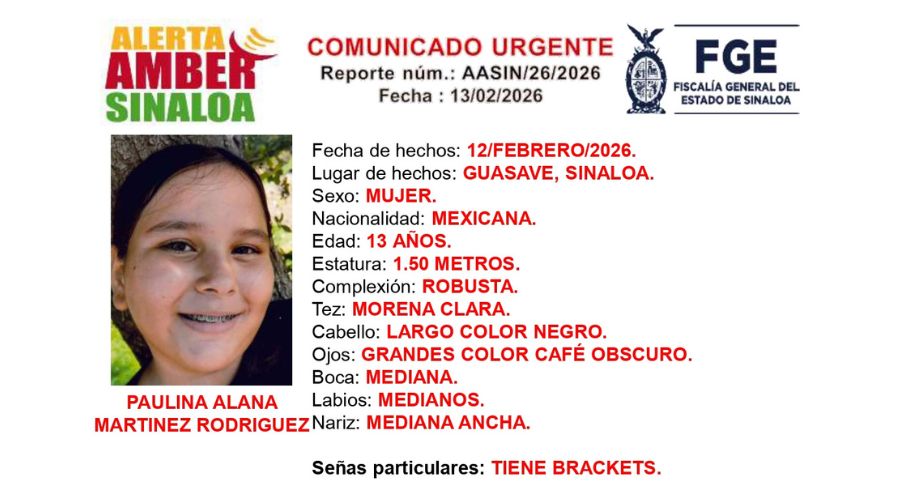 ALERTA AMBER SINALOA

COMUNICADO URGENTE
Reporte núm.: AASIN/26/2026
Fecha : 13/02/2026

FGE
FISCALÍA GENERAL DEL ESTADO DE SINALOA

PAULINA ALANA MARTINEZ RODRIGUEZ

Fecha de hechos: 12/FEBRERO/2026.
Lugar de hechos: GUASAVE, SINALOA.
Sexo: MUJER.
Nacionalidad: MEXICANA.
Edad: 13 AÑOS.
Estatura: 1.50 METROS.
Complexión: ROBUSTA.
Tez: MORENA CLARA.
Cabello: LARGO COLOR NEGRO.
Ojos: GRANDES COLOR CAFÉ OBSCURO.
Boca: MEDIANA.
Labios: MEDIANOS.
Nariz: MEDIANA ANCHA.

Señas particulares: TIENE BRACKETS.